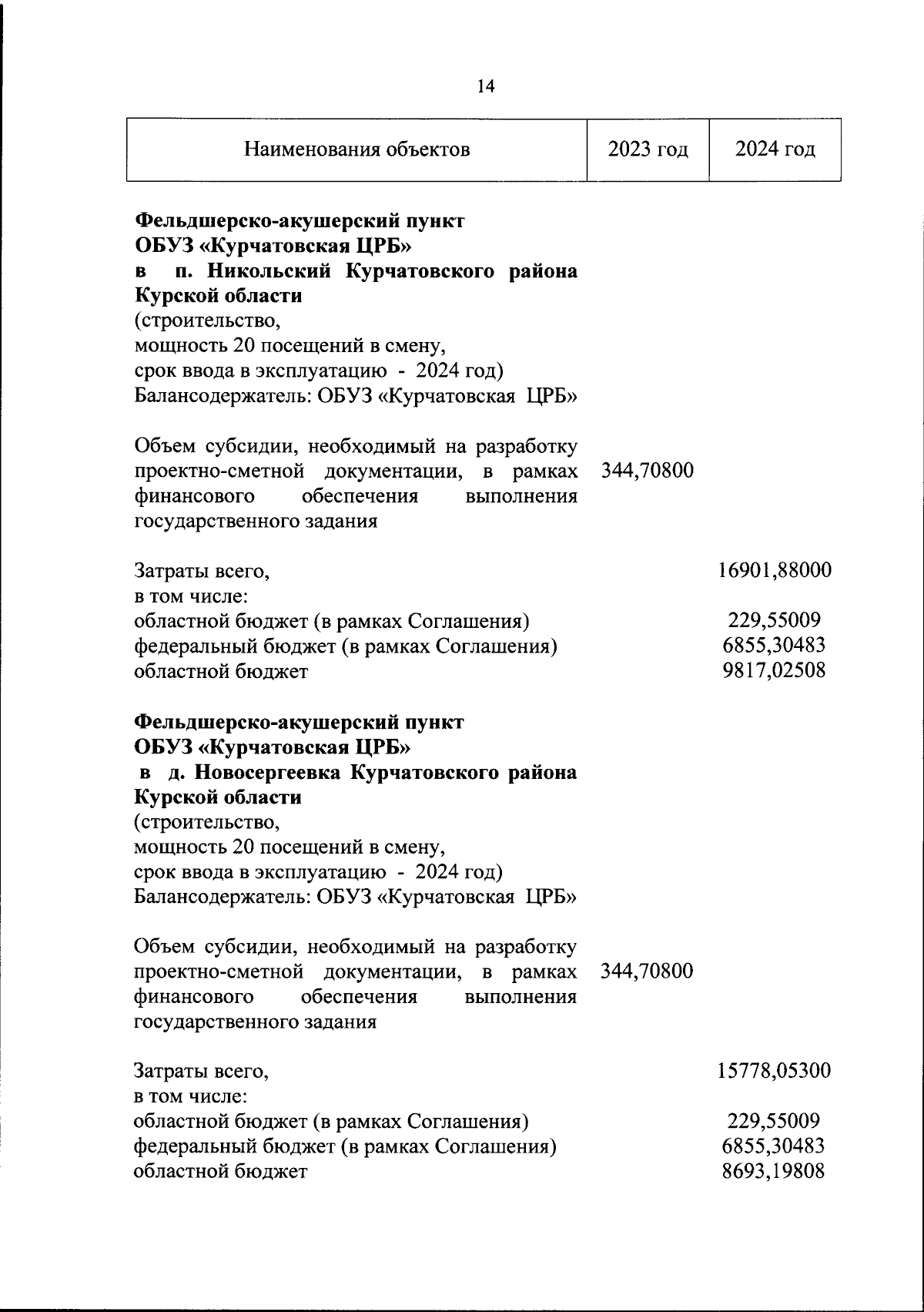 14

| Наименования объектов | 2023 год | 2024 год |
|---|---|---|
| **Фельдшерско-акушерский пункт ОБУЗ «Курчатовская ЦРБ» в п. Никольский Курчатовского района Курской области** (строительство, мощность 20 посещений в смену, срок ввода в эксплуатацию - 2024 год) Балансодержатель: ОБУЗ «Курчатовская ЦРБ» | | |
| Объем субсидии, необходимый на разработку проектно-сметной документации, в рамках финансового обеспечения выполнения государственного задания | 344,70800 | |
| Затраты всего, | | 16901,88000 |
| в том числе: | | |
| областной бюджет (в рамках Соглашения) | | 229,55009 |
| федеральный бюджет (в рамках Соглашения) | | 6855,30483 |
| областной бюджет | | 9817,02508 |
| **Фельдшерско-акушерский пункт ОБУЗ «Курчатовская ЦРБ» в д. Новосергеевка Курчатовского района Курской области** (строительство, мощность 20 посещений в смену, срок ввода в эксплуатацию - 2024 год) Балансодержатель: ОБУЗ «Курчатовская ЦРБ» | | |
| Объем субсидии, необходимый на разработку проектно-сметной документации, в рамках финансового обеспечения выполнения государственного задания | 344,70800 | |
| Затраты всего, | | 15778,05300 |
| в том числе: | | |
| областной бюджет (в рамках Соглашения) | | 229,55009 |
| федеральный бюджет (в рамках Соглашения) | | 6855,30483 |
| областной бюджет | | 8693,19808 |